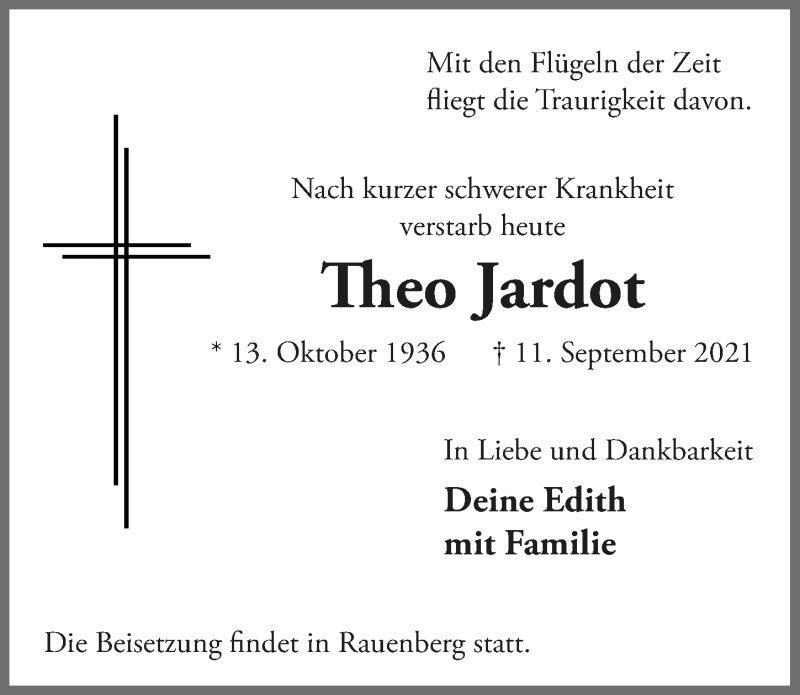 Mit den Flügeln der Zeit
fliegt die Traurigkeit davon.

Nach kurzer schwerer Krankheit
verstarb heute

Theo Jardot

* 13. Oktober 1936 † 11. September 2021

In Liebe und Dankbarkeit

Deine Edith
mit Familie

Die Beisetzung findet in Rauenberg statt.